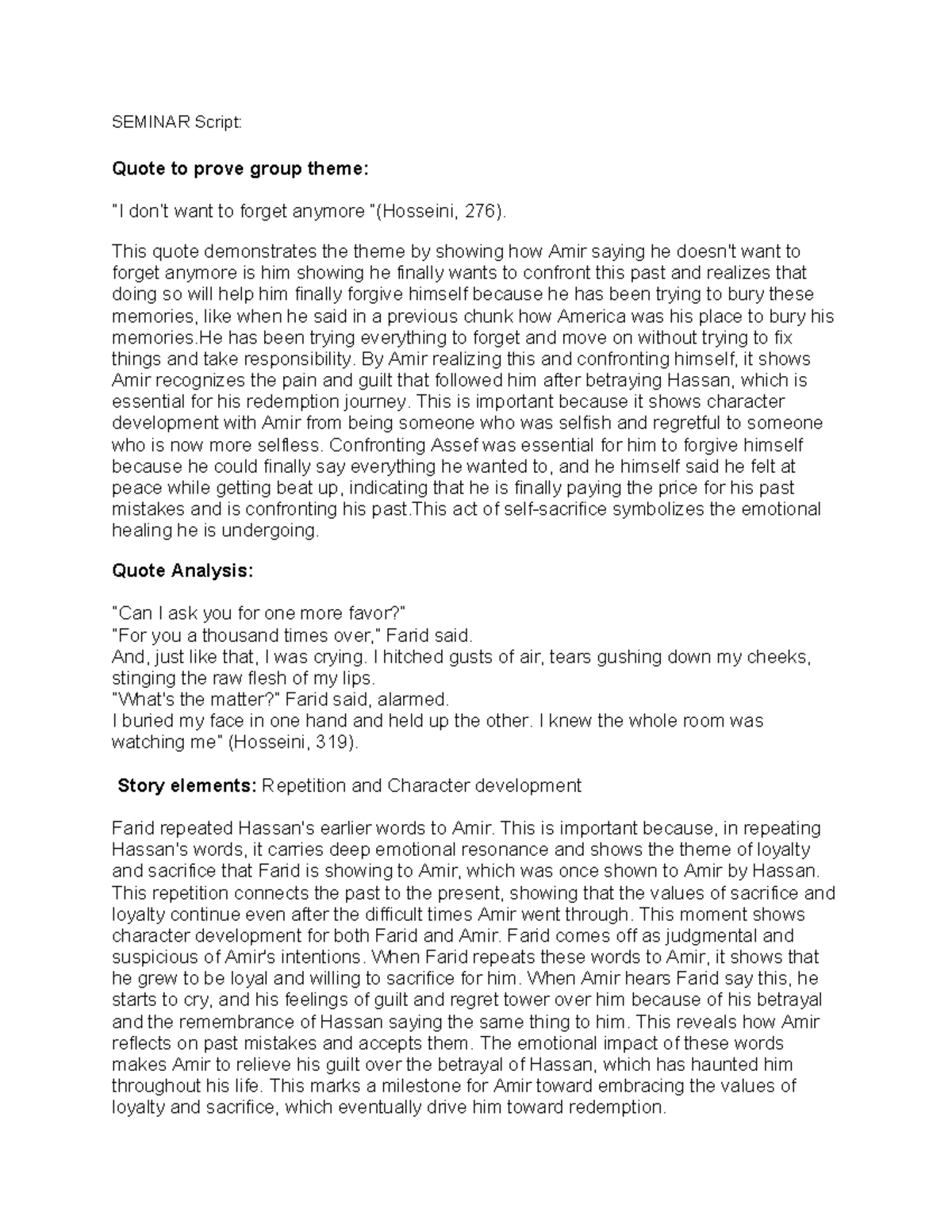 SEMINAR Script:

Quote to prove group theme:

"I don't want to forget anymore "(Hosseini, 276).

This quote demonstrates the theme by showing how Amir saying he doesn't want to forget anymore is him showing he finally wants to confront this past and realizes that doing so will help him finally forgive himself because he has been trying to bury these memories, like when he said in a previous chunk how America was his place to bury his memories.He has been trying everything to forget and move on without trying to fix things and take responsibility. By Amir realizing this and confronting himself, it shows Amir recognizes the pain and guilt that followed him after betraying Hassan, which is essential for his redemption journey. This is important because it shows character development with Amir from being someone who was selfish and regretful to someone who is now more selfless. Confronting Assef was essential for him to forgive himself because he could finally say everything he wanted to, and he himself said he felt at peace while getting beat up, indicating that he is finally paying the price for his past mistakes and is confronting his past.This act of self-sacrifice symbolizes the emotional healing he is undergoing.

Quote Analysis:

"Can I ask you for one more favor?"
"For you a thousand times over," Farid said.
And, just like that, I was crying. I hitched gusts of air, tears gushing down my cheeks, stinging the raw flesh of my lips.
"What's the matter?" Farid said, alarmed.
I buried my face in one hand and held up the other. I knew the whole room was watching me" (Hosseini, 319).

Story elements: Repetition and Character development

Farid repeated Hassan's earlier words to Amir. This is important because, in repeating Hassan's words, it carries deep emotional resonance and shows the theme of loyalty and sacrifice that Farid is showing to Amir, which was once shown to Amir by Hassan. This repetition connects the past to the present, showing that the values of sacrifice and loyalty continue even after the difficult times Amir went through. This moment shows character development for both Farid and Amir. Farid comes off as judgmental and suspicious of Amir's intentions. When Farid repeats these words to Amir, it shows that he grew to be loyal and willing to sacrifice for him. When Amir hears Farid say this, he starts to cry, and his feelings of guilt and regret tower over him because of his betrayal and the remembrance of Hassan saying the same thing to him. This reveals how Amir reflects on past mistakes and accepts them. The emotional impact of these words makes Amir to relieve his guilt over the betrayal of Hassan, which has haunted him throughout his life. This marks a milestone for Amir toward embracing the values of loyalty and sacrifice, which eventually drive him toward redemption.